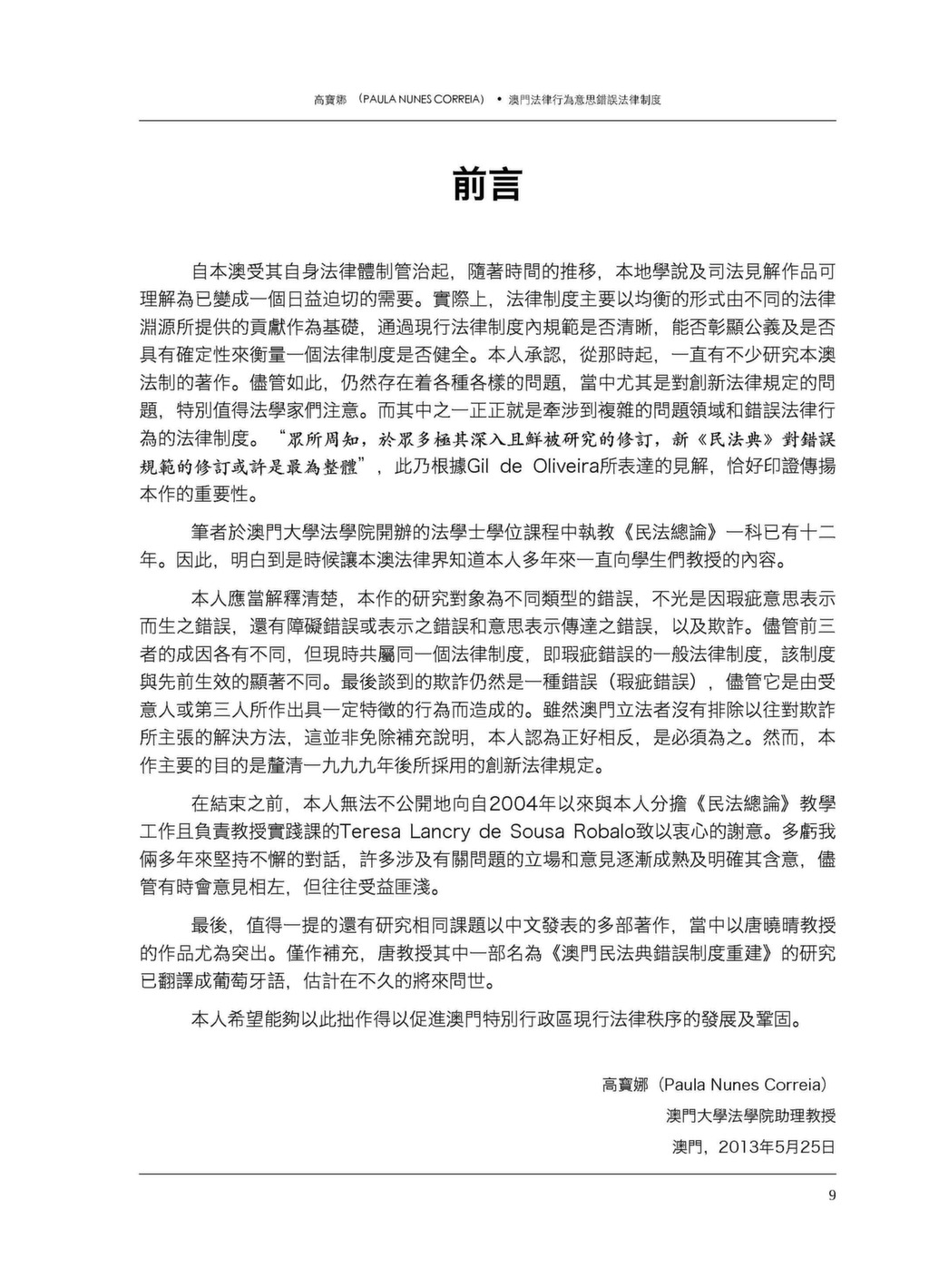 高寶娜 （PAULA NUNES CORREIA） • 澳門法律行為意思錯誤法律制度

前言

自本澳受其自身法律體制管治起，隨著時間的推移，本地學說及司法見解作品可理解為已變成一個日益迫切的需要。實際上，法律制度主要以均衡的形式由不同的法律淵源所提供的貢獻作為基礎，通過現行法律制度內規範是否清晰，能否彰顯公義及是否具有確定性來衡量一個法律制度是否健全。本人承認，從那時起，一直有不少研究本澳法制的著作。儘管如此，仍然存在着各種各樣的問題，當中尤其是對創新法律規定的問題，特別值得法學家們注意。而其中之一正正就是牽涉到複雜的問題領域和錯誤法律行為的法律制度。“眾所周知，於眾多極其深入且鮮被研究的修訂，新《民法典》對錯誤規範的修訂或許是最為整體”，此乃根據Gil de Oliveira所表達的見解，恰好印證傳揚本作的重要性。

筆者於澳門大學法學院開辦的法學士學位課程中執教《民法總論》一科已有十二年。因此，明白到是時候讓本澳法律界知道本人多年來一直向學生們教授的內容。

本人應當解釋清楚，本作的研究對象為不同類型的錯誤，不光是因瑕疵意思表示而生之錯誤，還有障礙錯誤或表示之錯誤和意思表示傳達之錯誤，以及欺詐。儘管前三者的成因各有不同，但現時共屬同一個法律制度，即瑕疵錯誤的一般法律制度，該制度與先前生效的顯著不同。最後談到的欺詐仍然是一種錯誤（瑕疵錯誤），儘管它是由受意人或第三人所作出具一定特徵的行為而造成的。雖然澳門立法者沒有排除以往對欺詐所主張的解決方法，這並非免除補充說明，本人認為正好相反，是必須為之。然而，本作主要的目的是釐清一九九九年後所採用的創新法律規定。

在結束之前，本人無法不公開地向自2004年以來與本人分擔《民法總論》教學工作且負責教授實踐課的Teresa Lancry de Sousa Robalo致以衷心的謝意。多虧我倆多年來堅持不懈的對話，許多涉及有關問題的立場和意見逐漸成熟及明確其含意，儘管有時會意見相左，但往往受益匪淺。

最後，值得一提的還有研究相同課題以中文發表的多部著作，當中以唐曉晴教授的作品尤為突出。僅作補充，唐教授其中一部名為《澳門民法典錯誤制度重建》的研究已翻譯成葡萄牙語，估計在不久的將來問世。

本人希望能夠以此拙作得以促進澳門特別行政區現行法律秩序的發展及鞏固。

高寶娜（Paula Nunes Correia）
澳門大學法學院助理教授
澳門，2013年5月25日

9